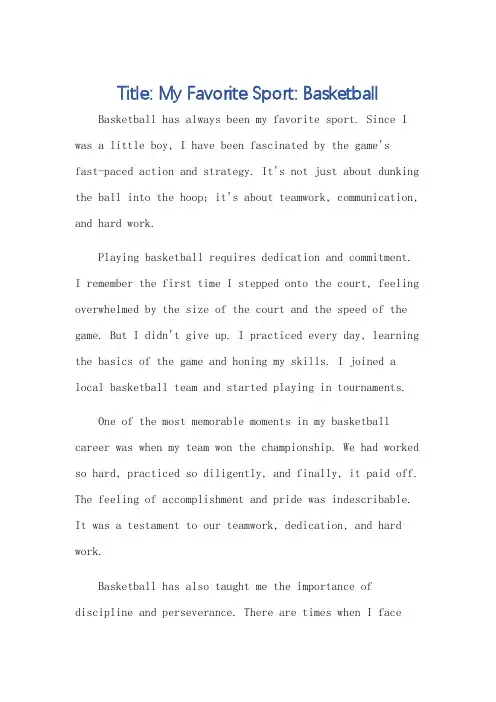 Title: My Favorite Sport: Basketball

Basketball has always been my favorite sport. Since I was a little boy, I have been fascinated by the game's fast-paced action and strategy. It's not just about dunking the ball into the hoop; it's about teamwork, communication, and hard work.

Playing basketball requires dedication and commitment. I remember the first time I stepped onto the court, feeling overwhelmed by the size of the court and the speed of the game. But I didn't give up. I practiced every day, learning the basics of the game and honing my skills. I joined a local basketball team and started playing in tournaments.

One of the most memorable moments in my basketball career was when my team won the championship. We had worked so hard, practiced so diligently, and finally, it paid off. The feeling of accomplishment and pride was indescribable. It was a testament to our teamwork, dedication, and hard work.

Basketball has also taught me the importance of discipline and perseverance. There are times when I face